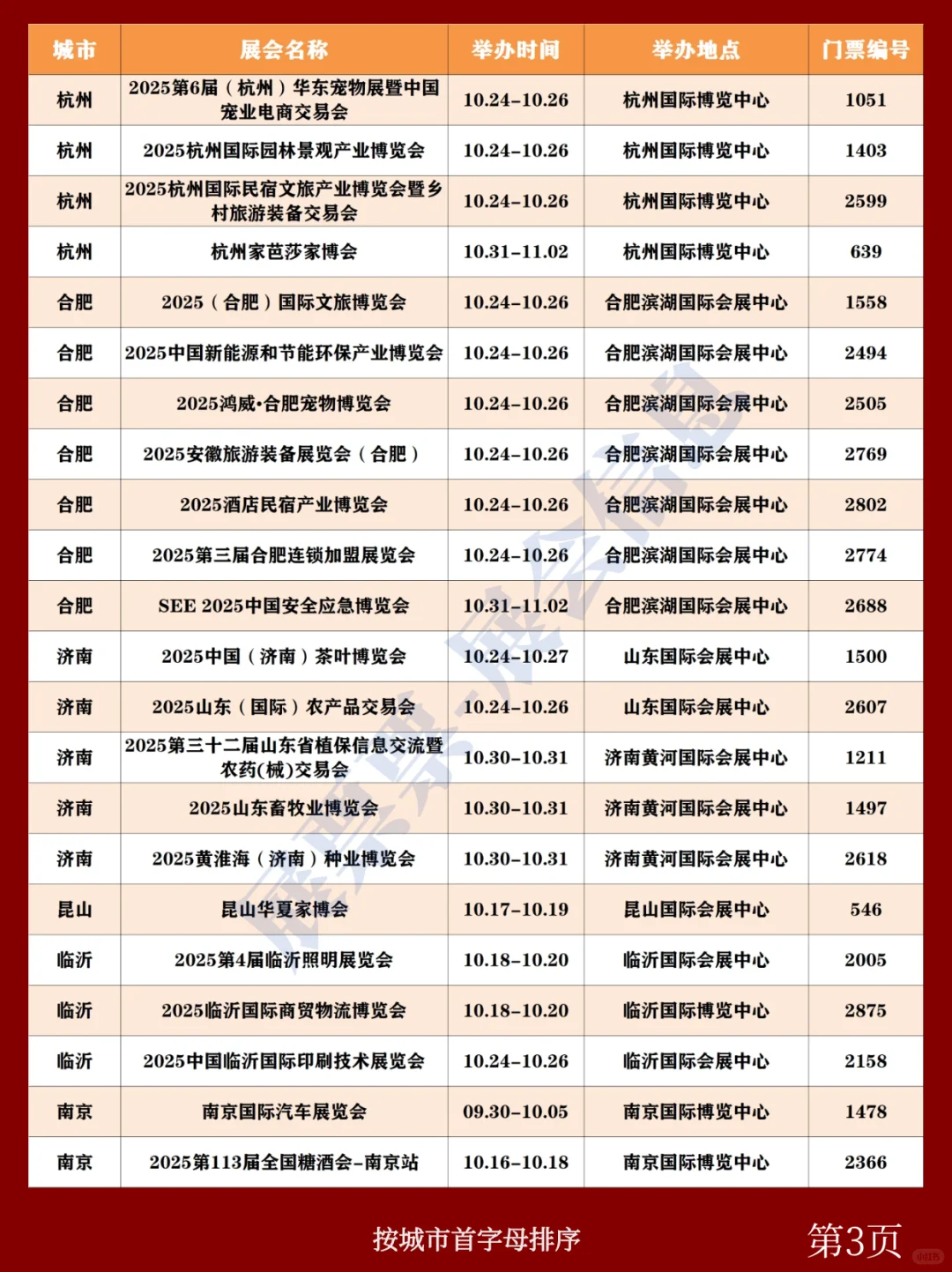 | 城市 | 展会名称 | 举办时间 | 举办地点 | 门票编号 |
|---|---|---|---|---|
| 杭州 | 2025第6届（杭州）华东宠物展暨中国宠业电商交易会 | 10.24-10.26 | 杭州国际博览中心 | 1051 |
| 杭州 | 2025杭州国际园林景观产业博览会 | 10.24-10.26 | 杭州国际博览中心 | 1403 |
| 杭州 | 2025杭州国际民宿文旅产业博览会暨乡村旅游装备交易会 | 10.24-10.26 | 杭州国际博览中心 | 2599 |
| 杭州 | 杭州家芭莎家博会 | 10.31-11.02 | 杭州国际博览中心 | 639 |
| 合肥 | 2025（合肥）国际文旅博览会 | 10.24-10.26 | 合肥滨湖国际会展中心 | 1558 |
| 合肥 | 2025中国新能源和节能环保产业博览会 | 10.24-10.26 | 合肥滨湖国际会展中心 | 2494 |
| 合肥 | 2025鸿威·合肥宠物博览会 | 10.24-10.26 | 合肥滨湖国际会展中心 | 2505 |
| 合肥 | 2025安徽旅游装备展览会（合肥） | 10.24-10.26 | 合肥滨湖国际会展中心 | 2769 |
| 合肥 | 2025酒店民宿产业博览会 | 10.24-10.26 | 合肥滨湖国际会展中心 | 2802 |
| 合肥 | 2025第三届合肥连锁加盟展览会 | 10.24-10.26 | 合肥滨湖国际会展中心 | 2774 |
| 合肥 | SEE 2025中国安全应急博览会 | 10.31-11.02 | 合肥滨湖国际会展中心 | 2688 |
| 济南 | 2025中国（济南）茶叶博览会 | 10.24-10.27 | 山东国际会展中心 | 1500 |
| 济南 | 2025山东（国际）农产品交易会 | 10.24-10.26 | 山东国际会展中心 | 2607 |
| 济南 | 2025第三十二届山东省植保信息交流暨农药(械)交易会 | 10.30-10.31 | 济南黄河国际会展中心 | 1211 |
| 济南 | 2025山东畜牧业博览会 | 10.30-10.31 | 济南黄河国际会展中心 | 1497 |
| 济南 | 2025黄淮海（济南）种业博览会 | 10.30-10.31 | 济南黄河国际会展中心 | 2618 |
| 昆山 | 昆山华夏家博会 | 10.17-10.19 | 昆山国际会展中心 | 546 |
| 临沂 | 2025第4届临沂照明展览会 | 10.18-10.20 | 临沂国际会展中心 | 2005 |
| 临沂 | 2025临沂国际商贸物流博览会 | 10.18-10.20 | 临沂国际博览中心 | 2875 |
| 临沂 | 2025中国临沂国际印刷技术展览会 | 10.24-10.26 | 临沂国际会展中心 | 2158 |
| 南京 | 南京国际汽车展览会 | 09.30-10.05 | 南京国际博览中心 | 1478 |
| 南京 | 2025第113届全国糖酒会-南京站 | 10.16-10.18 | 南京国际博览中心 | 2366 |

展景·展会信息

按城市首字母排序

第3页